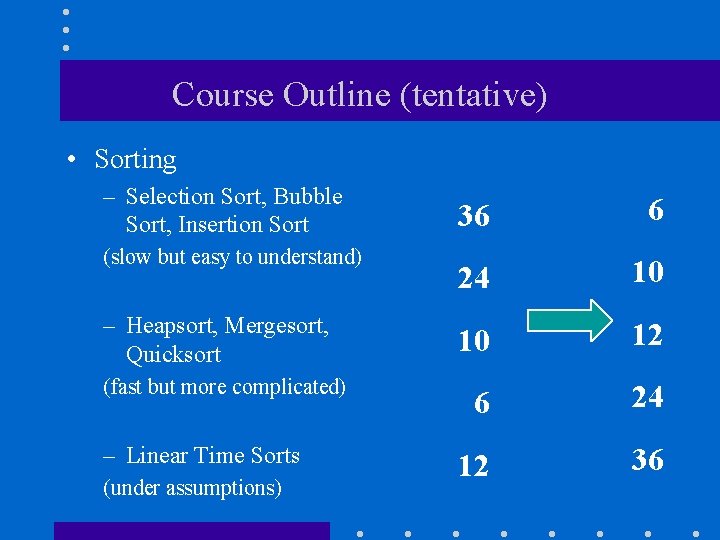 Course Outline (tentative)

• Sorting
– Selection Sort, Bubble Sort, Insertion Sort
(slow but easy to understand)

– Heapsort, Mergesort, Quicksort
(fast but more complicated)

– Linear Time Sorts
(under assumptions)

36
24
10
6
12

6
10
12
24
36